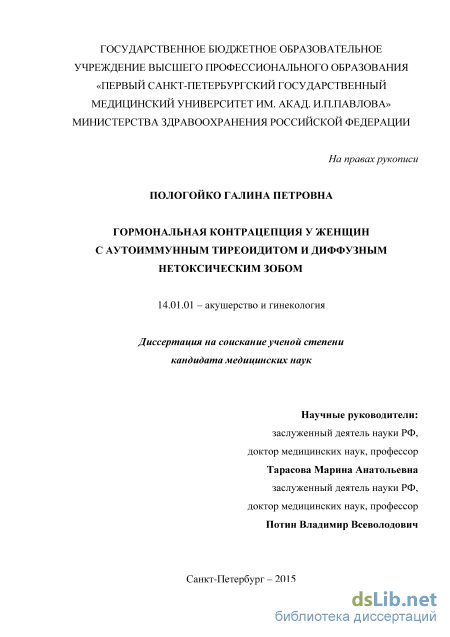 ГОСУДАРСТВЕННОЕ БЮДЖЕТНОЕ ОБРАЗОВАТЕЛЬНОЕ УЧРЕЖДЕНИЕ ВЫСШЕГО ПРОФЕССИОНАЛЬНОГО ОБРАЗОВАНИЯ «ПЕРВЫЙ САНКТ-ПЕТЕРБУРГСКИЙ ГОСУДАРСТВЕННЫЙ МЕДИЦИНСКИЙ УНИВЕРСИТЕТ ИМ. АКАД. И.П.ПАВЛОВА» МИНИСТЕРСТВА ЗДРАВООХРАНЕНИЯ РОССИЙСКОЙ ФЕДЕРАЦИИ

На правах рукописи

ПОЛОГОЙКО ГАЛИНА ПЕТРОВНА

ГОРМОНАЛЬНАЯ КОНТРАЦЕПЦИЯ У ЖЕНЩИН С АУТОИММУННЫМ ТИРЕОИДИТОМ И ДИФФУЗНЫМ НЕТОКСИЧЕСКИМ ЗОБОМ

14.01.01 – акушерство и гинекология

Диссертация на соискание ученой степени кандидата медицинских наук

Научные руководители:
заслуженный деятель науки РФ,
доктор медицинских наук, профессор
Тарасова Марина Анатольевна
заслуженный деятель науки РФ,
доктор медицинских наук, профессор
Потин Владимир Всеволодович

Санкт-Петербург – 2015

dsLib.net
библиотека диссертаций